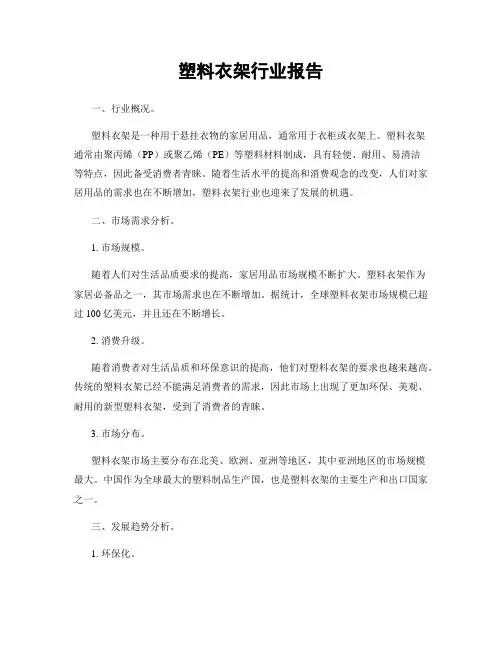 塑料衣架行业报告

一、行业概况。

塑料衣架是一种用于悬挂衣物的家居用品，通常用于衣柜或衣架上。塑料衣架通常由聚丙烯（PP）或聚乙烯（PE）等塑料材料制成，具有轻便、耐用、易清洁等特点，因此备受消费者青睐。随着生活水平的提高和消费观念的改变，人们对家居用品的需求也在不断增加，塑料衣架行业也迎来了发展的机遇。

二、市场需求分析。

1. 市场规模。

随着人们对生活品质要求的提高，家居用品市场规模不断扩大。塑料衣架作为家居必备品之一，其市场需求也在不断增加。据统计，全球塑料衣架市场规模已超过 100 亿美元，并且还在不断增长。

2. 消费升级。

随着消费者对生活品质和环保意识的提高，他们对塑料衣架的要求也越来越高。传统的塑料衣架已经不能满足消费者的需求，因此市场上出现了更加环保、美观、耐用的新型塑料衣架，受到了消费者的青睐。

3. 市场分布。

塑料衣架市场主要分布在北美、欧洲、亚洲等地区，其中亚洲地区的市场规模最大。中国作为全球最大的塑料制品生产国，也是塑料衣架的主要生产和出口国家之一。

三、发展趋势分析。

1. 环保化。